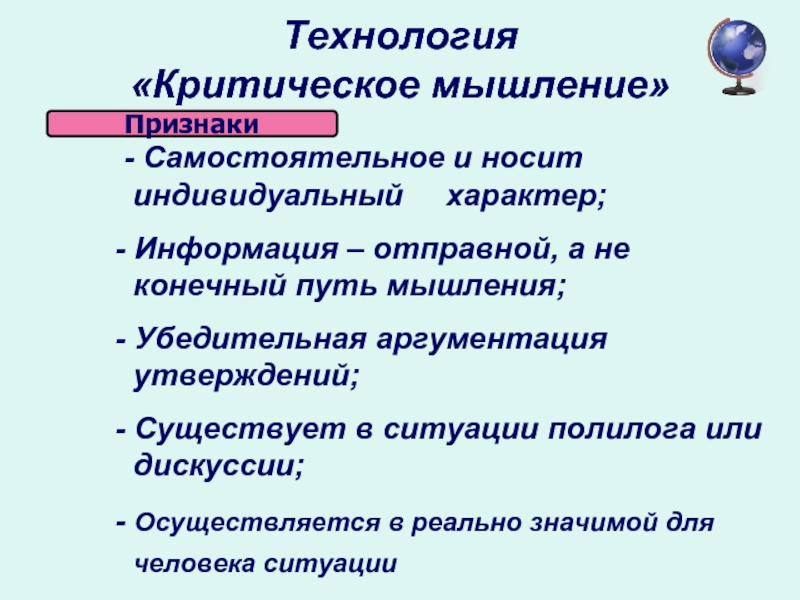 Технология «Критическое мышление»

Признаки

- Самостоятельное и носит индивидуальный характер;

- Информация – отправной, а не конечный путь мышления;

- Убедительная аргументация утверждений;

- Существует в ситуации полилога или дискуссии;

- Осуществляется в реально значимой для человека ситуации